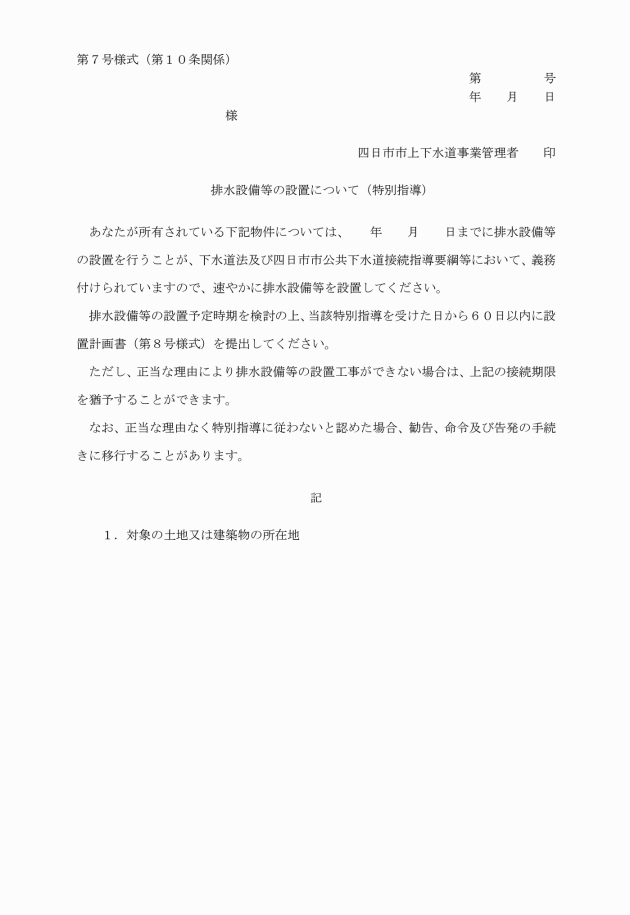 第７号様式（第１０条関係）

第　　　　号

年　　月　　日

様

四日市市上下水道事業管理者　　印

排水設備等の設置について（特別指導）

あなたが所有されている下記物件については、　　年　　月　　日までに排水設備等の設置を行うことが、下水道法及び四日市市公共下水道接続指導要綱等において、義務付けられていますので、速やかに排水設備等を設置してください。

排水設備等の設置予定時期を検討の上、当該特別指導を受けた日から６０日以内に設置計画書（第８号様式）を提出してください。

ただし、正当な理由により排水設備等の設置工事ができない場合は、上記の接続期限を猶予することができます。

なお、正当な理由なく特別指導に従わないと認めた場合、勧告、命令及び告発の手続きに移行することがあります。

記

１．対象の土地又は建築物の所在地